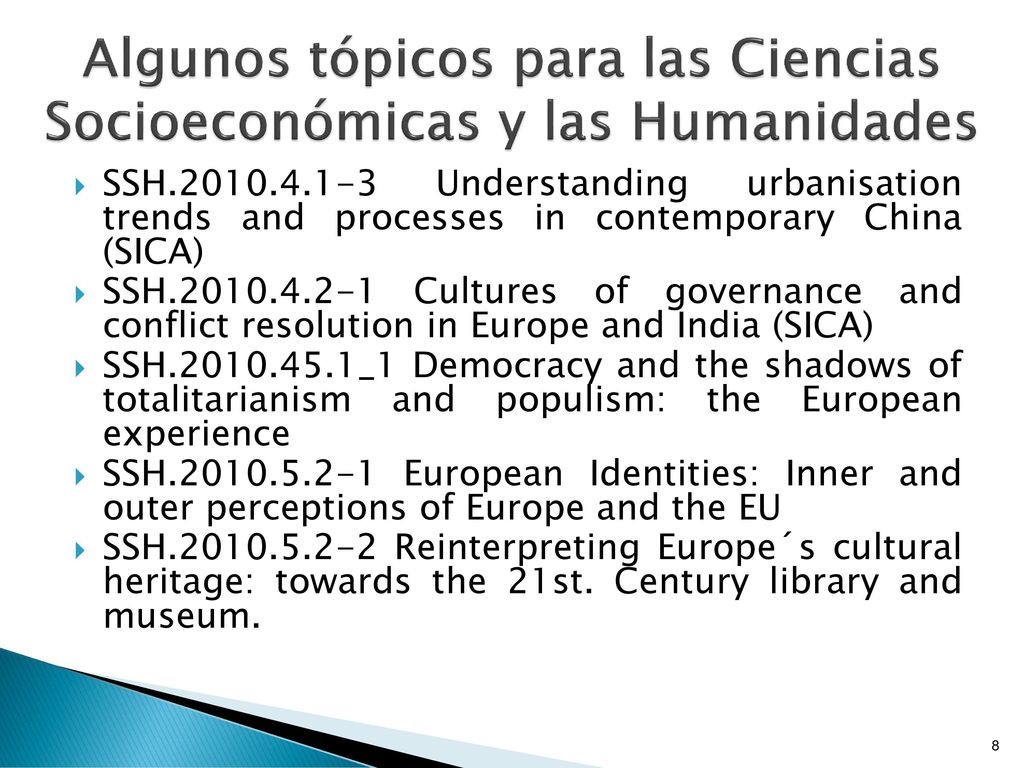 Algunos tópicos para las Ciencias Socioeconómicas y las Humanidades

SSH.2010.4.1-3 Understanding urbanisation trends and processes in contemporary China (SICA)

SSH.2010.4.2-1 Cultures of governance and conflict resolution in Europe and India (SICA)

SSH.2010.45.1_1 Democracy and the shadows of totalitarianism and populism: the European experience

SSH.2010.5.2-1 European Identities: Inner and outer perceptions of Europe and the EU

SSH.2010.5.2-2 Reinterpreting Europe´s cultural heritage: towards the 21st. Century library and museum.

8